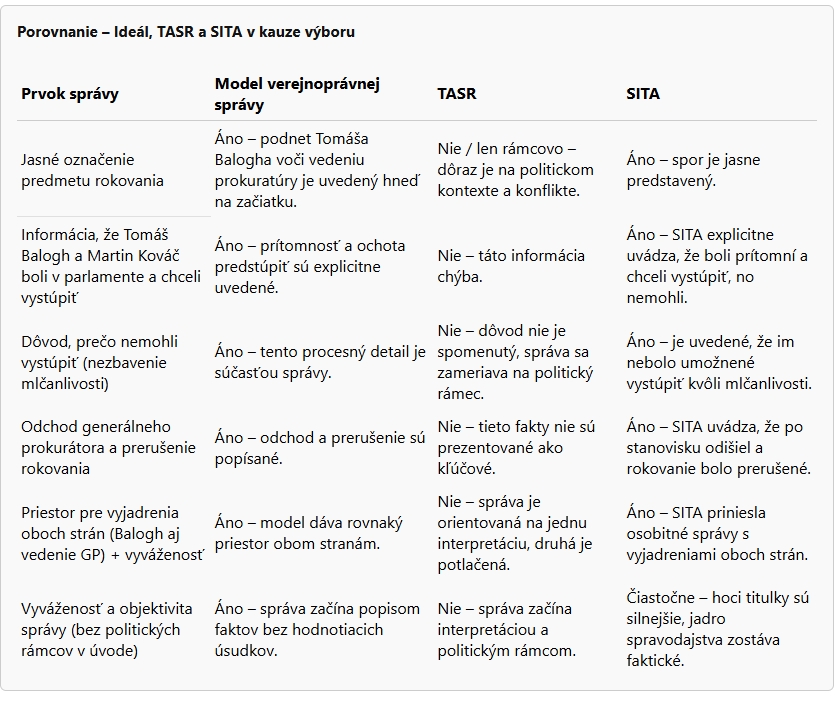 Porovnanie – Ideál, TASR a SITA v kauze výboru

| Prvok správy | Model verejnoprávnej správy | TASR | SITA |
|---|---|---|---|
| Jasné označenie predmetu rokovania | Áno – podnet Tomáša Balogha voči vedeniu prokuratúry je uvedený hneď na začiatku. | Nie / len rámcovo – dôraz je na politickom kontexte a konflikte. | Áno – spor je jasne predstavený. |
| Informácia, že Tomáš Balogh a Martin Kováč boli v parlamente a chceli vystúpiť | Áno – prítomnosť a ochota predstúpiť sú explicitne uvedené. | Nie – táto informácia chýba. | Áno – SITA explicitne uvádza, že boli prítomní a chceli vystúpiť, no nemohli. |
| Dôvod, prečo nemohli vystúpiť (nezbavenie mlčanlivosti) | Áno – tento procesný detail je súčasťou správy. | Nie – dôvod nie je spomenutý, správa sa zameriava na politický rámec. | Áno – je uvedené, že im nebolo umožnené vystúpiť kvôli mlčanlivosti. |
| Odchod generálneho prokurátora a prerušenie rokovania | Áno – odchod a prerušenie sú popísané. | Nie – tieto fakty nie sú prezentované ako kľúčové. | Áno – SITA uvádza, že po stanovisku odišiel a rokovanie bolo prerušené. |
| Priestor pre vyjadrenia oboch strán (Balogh aj vedenie GP) + vyváženosť | Áno – model dáva rovnaký priestor obom stranám. | Nie – správa je orientovaná na jednu interpretáciu, druhá je potlačená. | Áno – SITA priniesla osobitné správy s vyjadreniami oboch strán. |
| Vyváženosť a objektivita správy (bez politických rámcov v úvode) | Áno – správa začína popisom faktov bez hodnotiacich úsudkov. | Nie – správa začína interpretáciou a politickým rámcom. | Čiastočne – hoci titulky sú silnejšie, jadro spravodajstva zostáva faktické. |